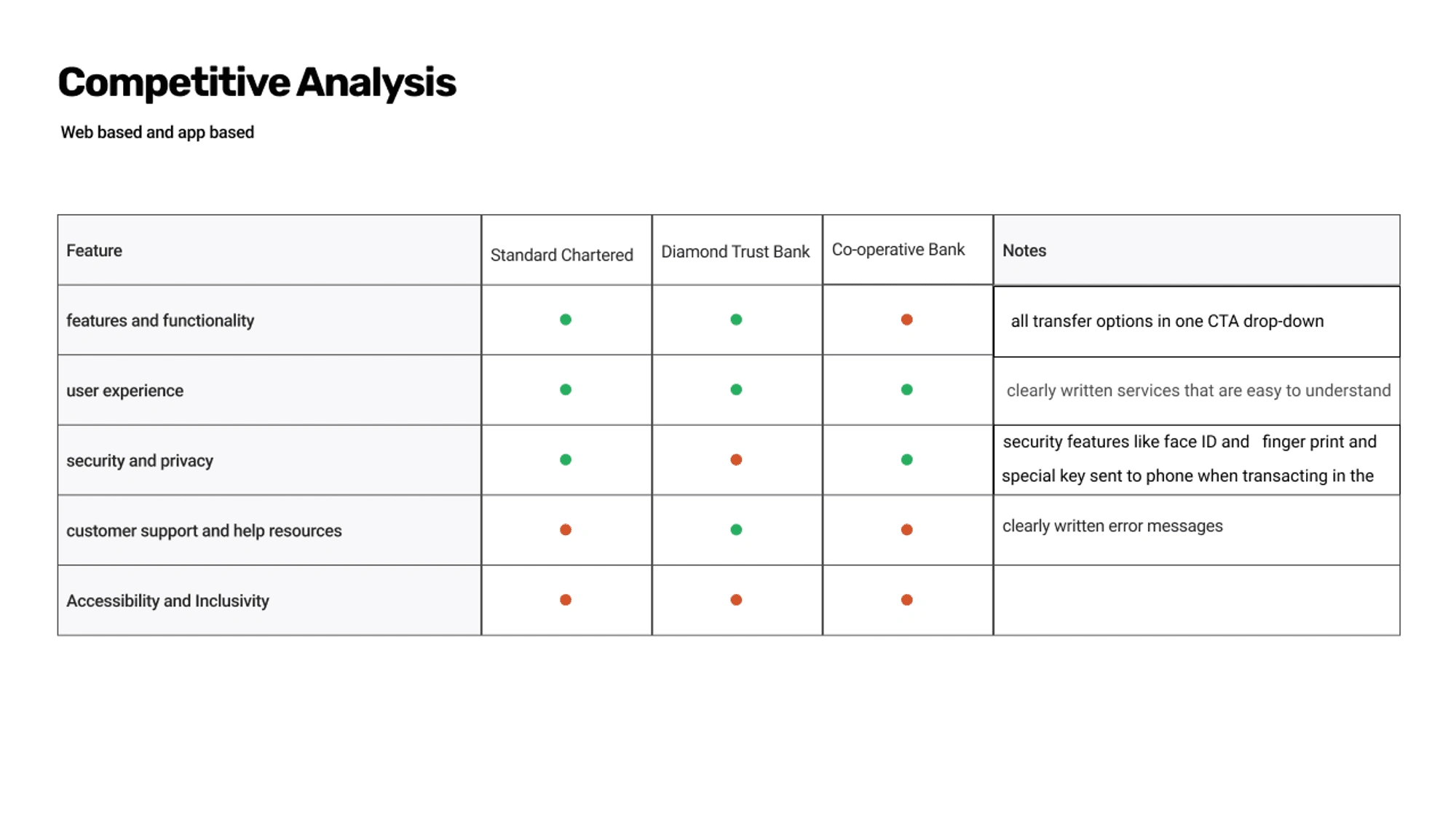 Competitive Analysis

Web based and app based

| Feature | Standard Chartered | Diamond Trust Bank | Co-operative Bank | Notes |
|---|---|---|---|---|
| features and functionality | | | | all transfer options in one CTA drop-down |
| user experience | | | | clearly written services that are easy to understand |
| security and privacy | | | | security features like face ID and finger print and special key sent to phone when transacting in the |
| customer support and help resources | | | | clearly written error messages |
| Accessibility and Inclusivity | | | | |